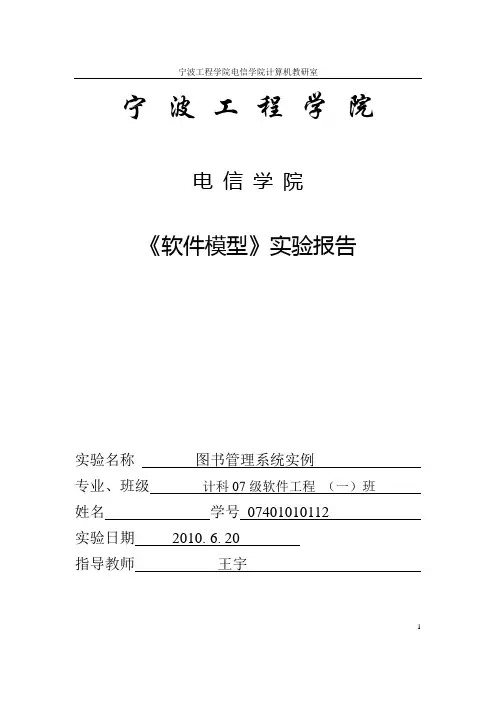 宁波工程学院电信学院计算机教研室

宁 波 工 程 学 院

电 信 学 院

《软件模型》实验报告

实验名称　图书管理系统实例

专业、班级　计科 07 级软件工程　（一）班

姓名　学号　07401010112

实验日期　2010. 6. 20

指导教师　王宇

1